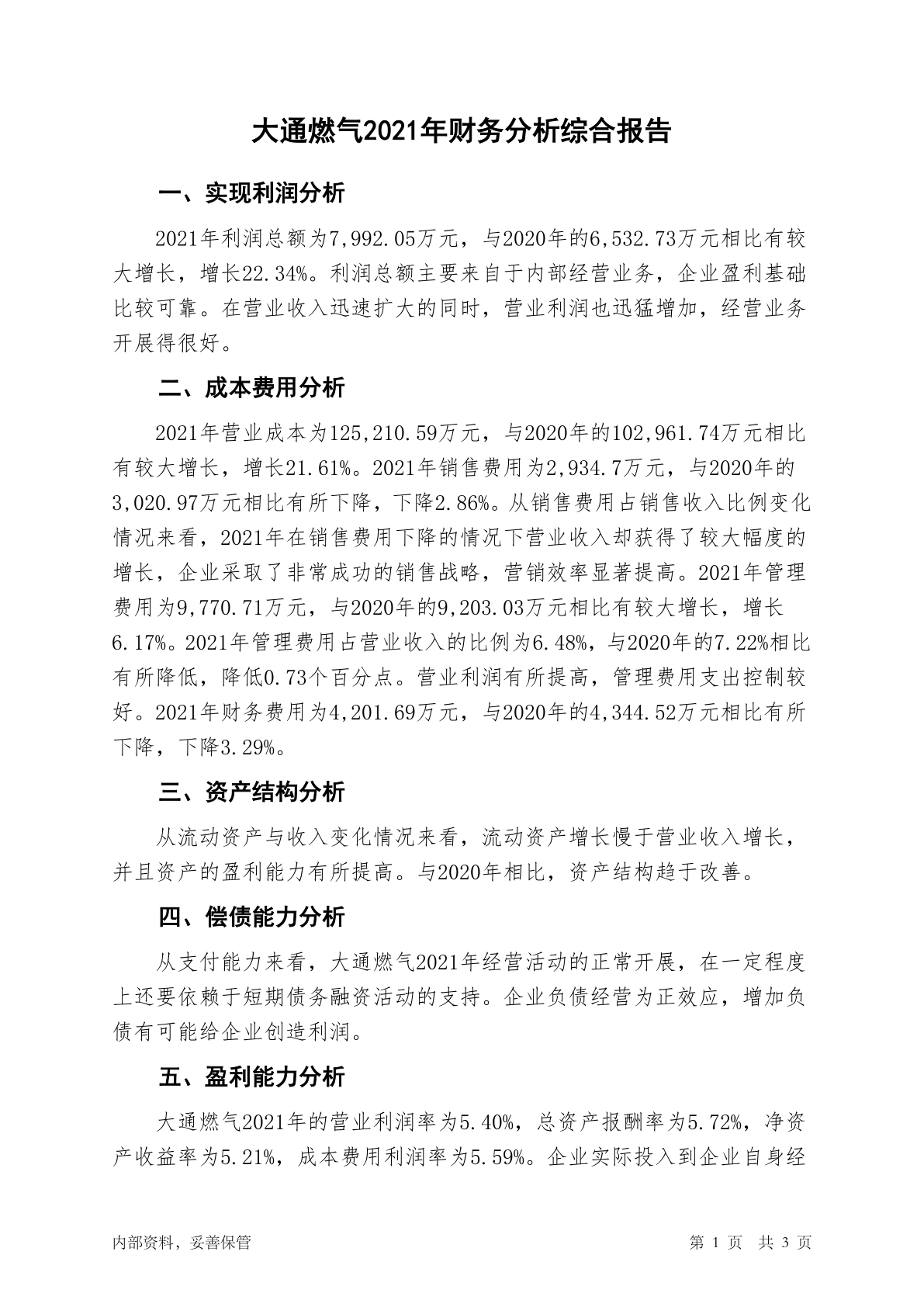 大通燃气2021年财务分析综合报告

一、实现利润分析

2021年利润总额为7,992.05万元，与2020年的6,532.73万元相比有较大增长，增长22.34%。利润总额主要来自于内部经营业务，企业盈利基础比较可靠。在营业收入迅速扩大的同时，营业利润也迅猛增加，经营业务开展得很好。

二、成本费用分析

2021年营业成本为125,210.59万元，与2020年的102,961.74万元相比有较大增长，增长21.61%。2021年销售费用为2,934.7万元，与2020年的3,020.97万元相比有所下降，下降2.86%。从销售费用占销售收入比例变化情况来看，2021年在销售费用下降的情况下营业收入却获得了较大幅度的增长，企业采取了非常成功的销售战略，营销效率显著提高。2021年管理费用为9,770.71万元，与2020年的9,203.03万元相比有较大增长，增长6.17%。2021年管理费用占营业收入的比例为6.48%，与2020年的7.22%相比有所降低，降低0.73个百分点。营业利润有所提高，管理费用支出控制较好。2021年财务费用为4,201.69万元，与2020年的4,344.52万元相比有所下降，下降3.29%。

三、资产结构分析

从流动资产与收入变化情况来看，流动资产增长慢于营业收入增长，并且资产的盈利能力有所提高。与2020年相比，资产结构趋于改善。

四、偿债能力分析

从支付能力来看，大通燃气2021年经营活动的正常开展，在一定程度上还要依赖于短期债务融资活动的支持。企业负债经营为正效应，增加负债有可能给企业创造利润。

五、盈利能力分析

大通燃气2021年的营业利润率为5.40%，总资产报酬率为5.72%，净资产收益率为5.21%，成本费用利润率为5.59%。企业实际投入到企业自身经

内部资料，妥善保管

第 1 页 共 3 页